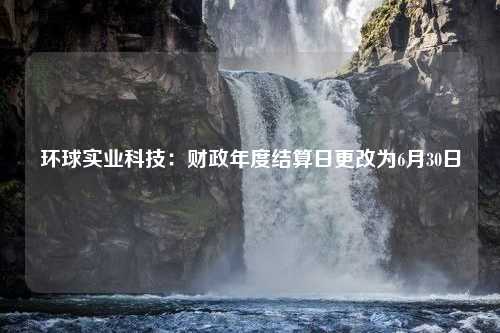 环球实业科技：财政年度结算日更改为6月30日